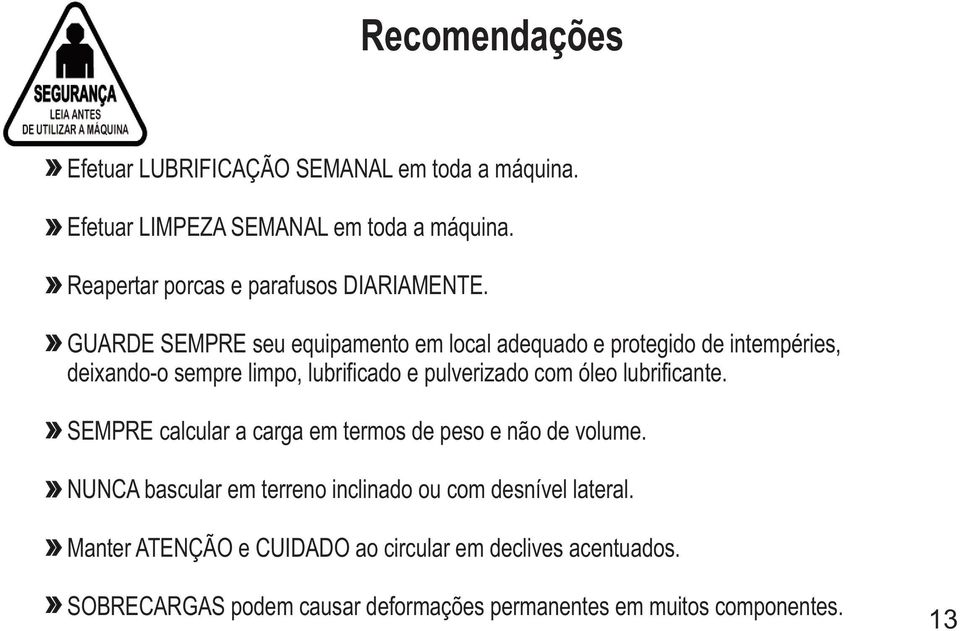 SEGURANÇA
LEIA ANTES
DE UTILIZAR A MÁQUINA

Recomendações

» Efetuar LUBRIFICAÇÃO SEMANAL em toda a máquina.

» Efetuar LIMPEZA SEMANAL em toda a máquina.

» Reapertar porcas e parafusos DIARIAMENTE.

» GUARDE SEMPRE seu equipamento em local adequado e protegido de intempéries, deixando-o sempre limpo, lubrificado e pulverizado com óleo lubrificante.

» SEMPRE calcular a carga em termos de peso e não de volume.

» NUNCA bascular em terreno inclinado ou com desnível lateral.

» Manter ATENÇÃO e CUIDADO ao circular em declives acentuados.

» SOBRECARGAS podem causar deformações permanentes em muitos componentes.

13